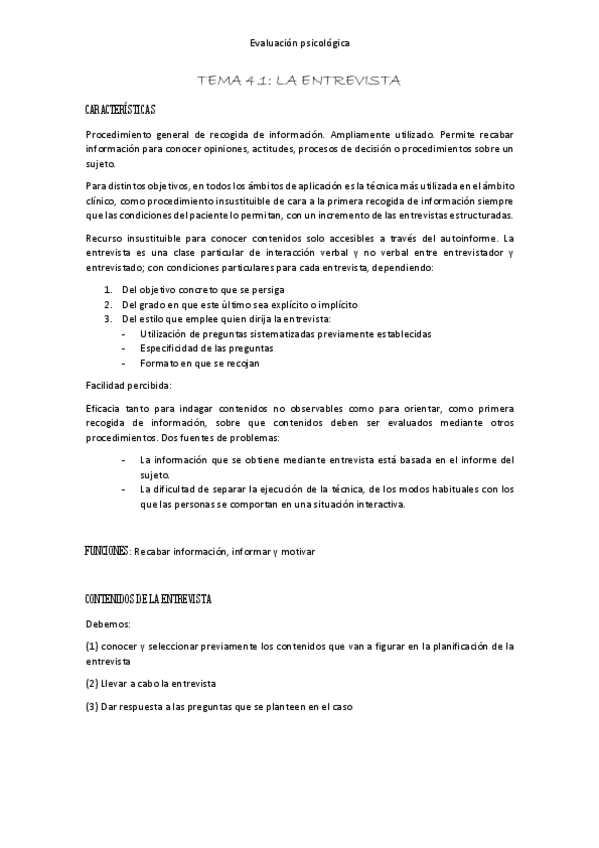 Evaluación psicológica

TEMA 4.1: LA ENTREVISTA

CARACTERÍSTICAS

Procedimiento general de recogida de información. Ampliamente utilizado. Permite recabar información para conocer opiniones, actitudes, procesos de decisión o procedimientos sobre un sujeto.

Para distintos objetivos, en todos los ámbitos de aplicación es la técnica más utilizada en el ámbito clínico, como procedimiento insustituible de cara a la primera recogida de información siempre que las condiciones del paciente lo permitan, con un incremento de las entrevistas estructuradas.

Recurso insustituible para conocer contenidos solo accesibles a través del autoinforme. La entrevista es una clase particular de interacción verbal y no verbal entre entrevistador y entrevistado; con condiciones particulares para cada entrevista, dependiendo:

1. Del objetivo concreto que se persiga
2. Del grado en que este último sea explícito o implícito
3. Del estilo que emplee quien dirija la entrevista:
- Utilización de preguntas sistematizadas previamente establecidas
- Especificidad de las preguntas
- Formato en que se recojan

Facilidad percibida:

Eficacia tanto para indagar contenidos no observables como para orientar, como primera recogida de información, sobre que contenidos deben ser evaluados mediante otros procedimientos. Dos fuentes de problemas:

- La información que se obtiene mediante entrevista está basada en el informe del sujeto.
- La dificultad de separar la ejecución de la técnica, de los modos habituales con los que las personas se comportan en una situación interactiva.

FUNCIONES: Recabar información, informar y motivar

CONTENIDOS DE LA ENTREVISTA

Debemos:

(1) conocer y seleccionar previamente los contenidos que van a figurar en la planificación de la entrevista

(2) Llevar a cabo la entrevista

(3) Dar respuesta a las preguntas que se planteen en el caso